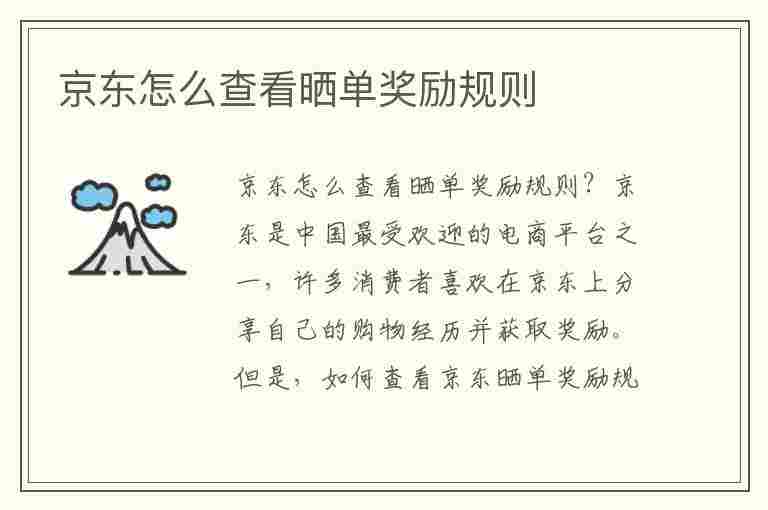 京东怎么查看晒单奖励规则

京东怎么查看晒单奖励规则？京东是中国最受欢迎的电商平台之一，许多消费者喜欢在京东上分享自己的购物经历并获取奖励。但是，如何查看京东晒单奖励规